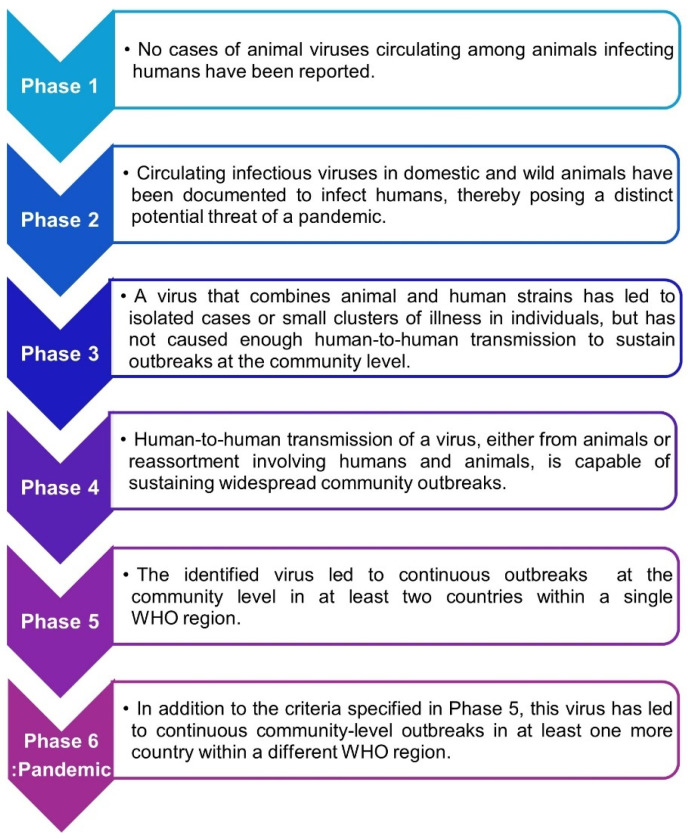 Phase 1

• No cases of animal viruses circulating among animals infecting humans have been reported.

Phase 2

• Circulating infectious viruses in domestic and wild animals have been documented to infect humans, thereby posing a distinct potential threat of a pandemic.

Phase 3

• A virus that combines animal and human strains has led to isolated cases or small clusters of illness in individuals, but has not caused enough human-to-human transmission to sustain outbreaks at the community level.

Phase 4

• Human-to-human transmission of a virus, either from animals or reassortment involving humans and animals, is capable of sustaining widespread community outbreaks.

Phase 5

• The identified virus led to continuous outbreaks at the community level in at least two countries within a single WHO region.

Phase 6 :Pandemic

• In addition to the criteria specified in Phase 5, this virus has led to continuous community-level outbreaks in at least one more country within a different WHO region.